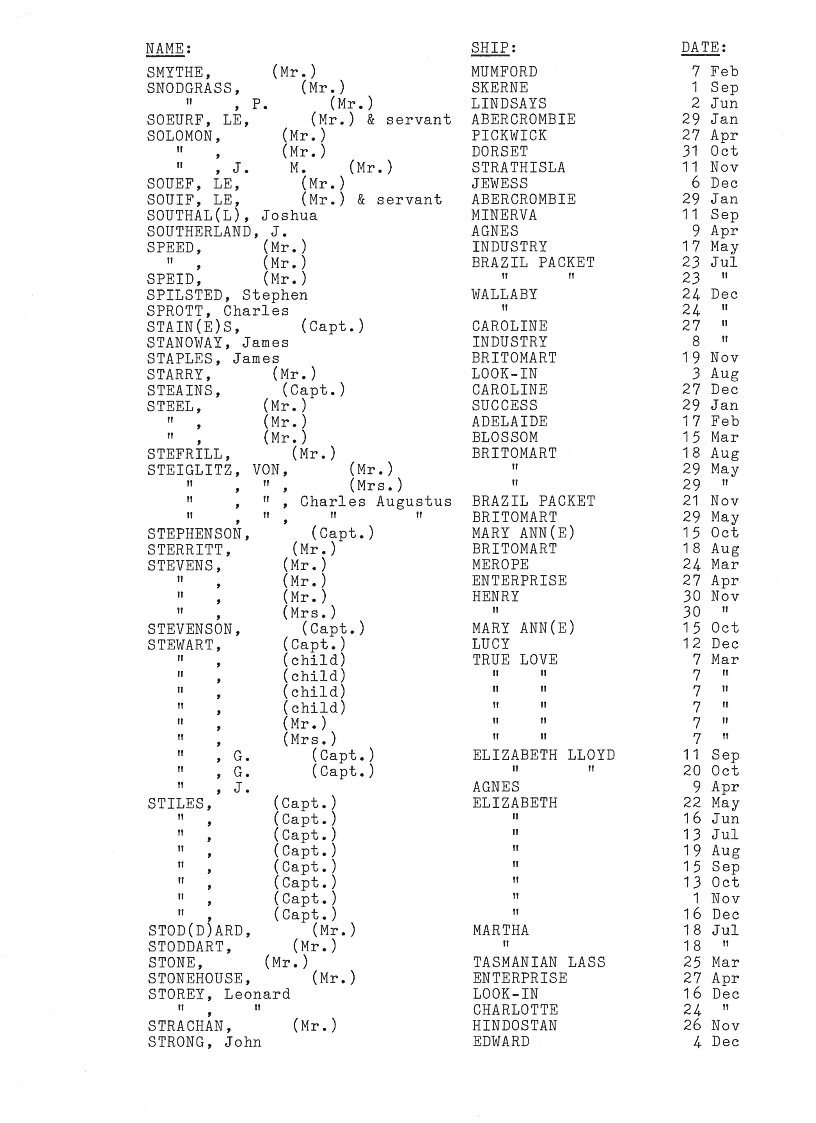 | NAME: | SHIP: | DATE: |
|---|---|---|
| SMYTHE, (Mr.) | MUMFORD | 7 Feb |
| SNODGRASS, (Mr.) | SKERNE | 1 Sep |
| " , P. (Mr.) | LINDSAYS | 2 Jun |
| SOEURF, LE, (Mr.) & servant | ABERCROMBIE | 29 Jan |
| SOLOMON, (Mr.) | PICKWICK | 27 Apr |
| " , (Mr.) | DORSET | 31 Oct |
| " , J. M. (Mr.) | STRATHISLA | 11 Nov |
| SOUEF, LE, (Mr.) | JEWESS | 6 Dec |
| SOUIF, LE, (Mr.) & servant | ABERCROMBIE | 29 Jan |
| SOUTHAL(L), Joshua | MINERVA | 11 Sep |
| SOUTHERLAND, J. | AGNES | 9 Apr |
| SPEED, (Mr.) | INDUSTRY | 17 May |
| " , (Mr.) | BRAZIL PACKET | 23 Jul |
| SPEID, (Mr.) | " " | 23 " |
| SPILSTED, Stephen | WALLABY | 24 Dec |
| SPROTT, Charles | " | 24 " |
| STAIN(E)S, (Capt.) | CAROLINE | 27 " |
| STANOWAY, James | INDUSTRY | 8 " |
| STAPLES, James | BRITOMART | 19 Nov |
| STARRY, (Mr.) | LOOK-IN | 3 Aug |
| STEAINS, (Capt.) | CAROLINE | 27 Dec |
| STEEL, (Mr.) | SUCCESS | 29 Jan |
| " , (Mr.) | ADELAIDE | 17 Feb |
| " , (Mr.) | BLOSSOM | 15 Mar |
| STEFRILL, (Mr.) | BRITOMART | 18 Aug |
| STEIGLITZ, VON, (Mr.) | " | 29 May |
| " , " , (Mrs.) | " | 29 " |
| " , " , Charles Augustus | BRAZIL PACKET | 21 Nov |
| " , " , " " | BRITOMART | 29 May |
| STEPHENSON, (Capt.) | MARY ANN(E) | 15 Oct |
| STERRITT, (Mr.) | BRITOMART | 18 Aug |
| STEVENS, (Mr.) | MEROPE | 24 Mar |
| " , (Mr.) | ENTERPRISE | 27 Apr |
| " , (Mr.) | HENRY | 30 Nov |
| " , (Mrs.) | " | 30 " |
| STEVENSON, (Capt.) | MARY ANN(E) | 15 Oct |
| STEWART, (Capt.) | LUCY | 12 Dec |
| " , (child) | TRUE LOVE | 7 Mar |
| " , (child) | " " | 7 " |
| " , (child) | " " | 7 " |
| " , (child) | " " | 7 " |
| " , (Mr.) | " " | 7 " |
| " , (Mrs.) | " " | 7 " |
| " , G. (Capt.) | ELIZABETH LLOYD | 11 Sep |
| " , G. (Capt.) | " " | 20 Oct |
| " , J. | AGNES | 9 Apr |
| STILES, (Capt.) | ELIZABETH | 22 May |
| " , (Capt.) | " | 16 Jun |
| " , (Capt.) | " | 13 Jul |
| " , (Capt.) | " | 19 Aug |
| " , (Capt.) | " | 15 Sep |
| " , (Capt.) | " | 13 Oct |
| " , (Capt.) | " | 1 Nov |
| " , (Capt.) | " | 16 Dec |
| STOD(D)ARD, (Mr.) | MARTHA | 18 Jul |
| STODDART, (Mr.) | " | 18 " |
| STONE, (Mr.) | TASMANIAN LASS | 25 Mar |
| STONEHOUSE, (Mr.) | ENTERPRISE | 27 Apr |
| STOREY, Leonard | LOOK-IN | 16 Dec |
| " , " | CHARLOTTE | 24 " |
| STRACHAN, (Mr.) | HINDOSTAN | 26 Nov |
| STRONG, John | EDWARD | 4 Dec |